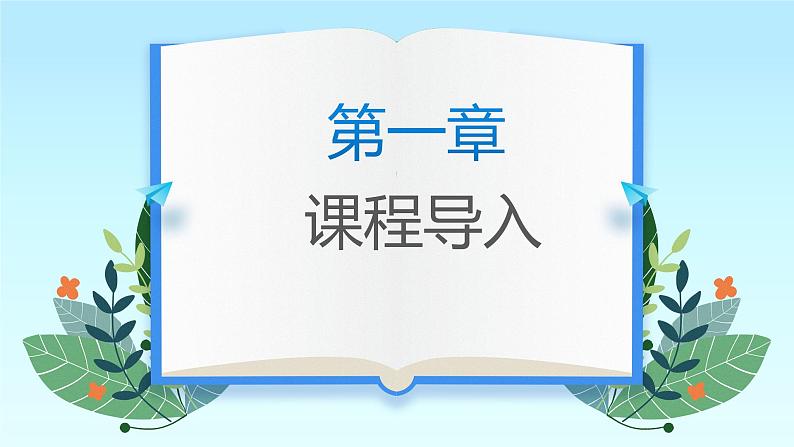 第一章

课程导入